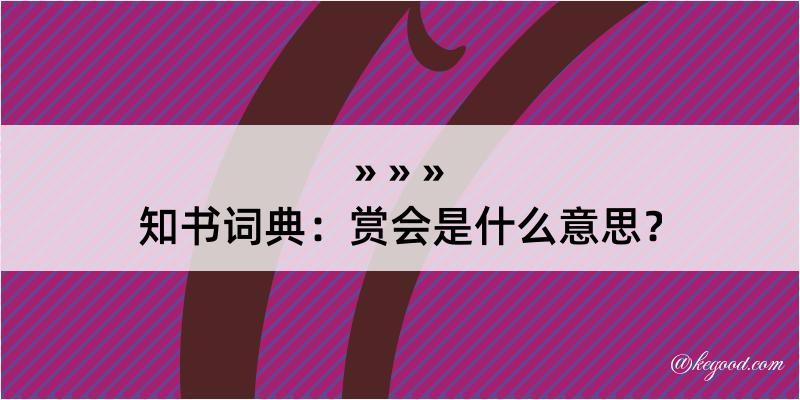 » » »
知书词典：赏会是什么意思？

@kegood.com